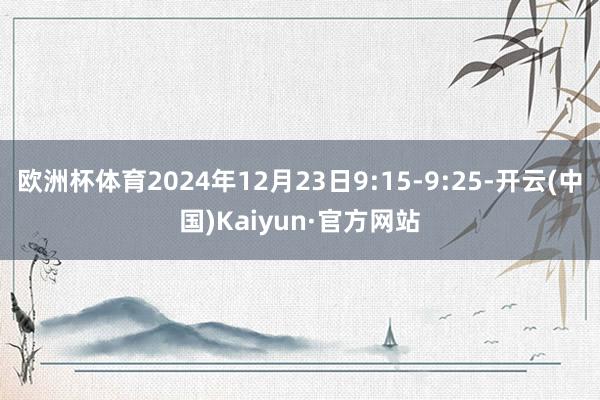 欧洲杯体育2024年12月23日9:15-9:25-开云(中国)Kaiyun·官方网站